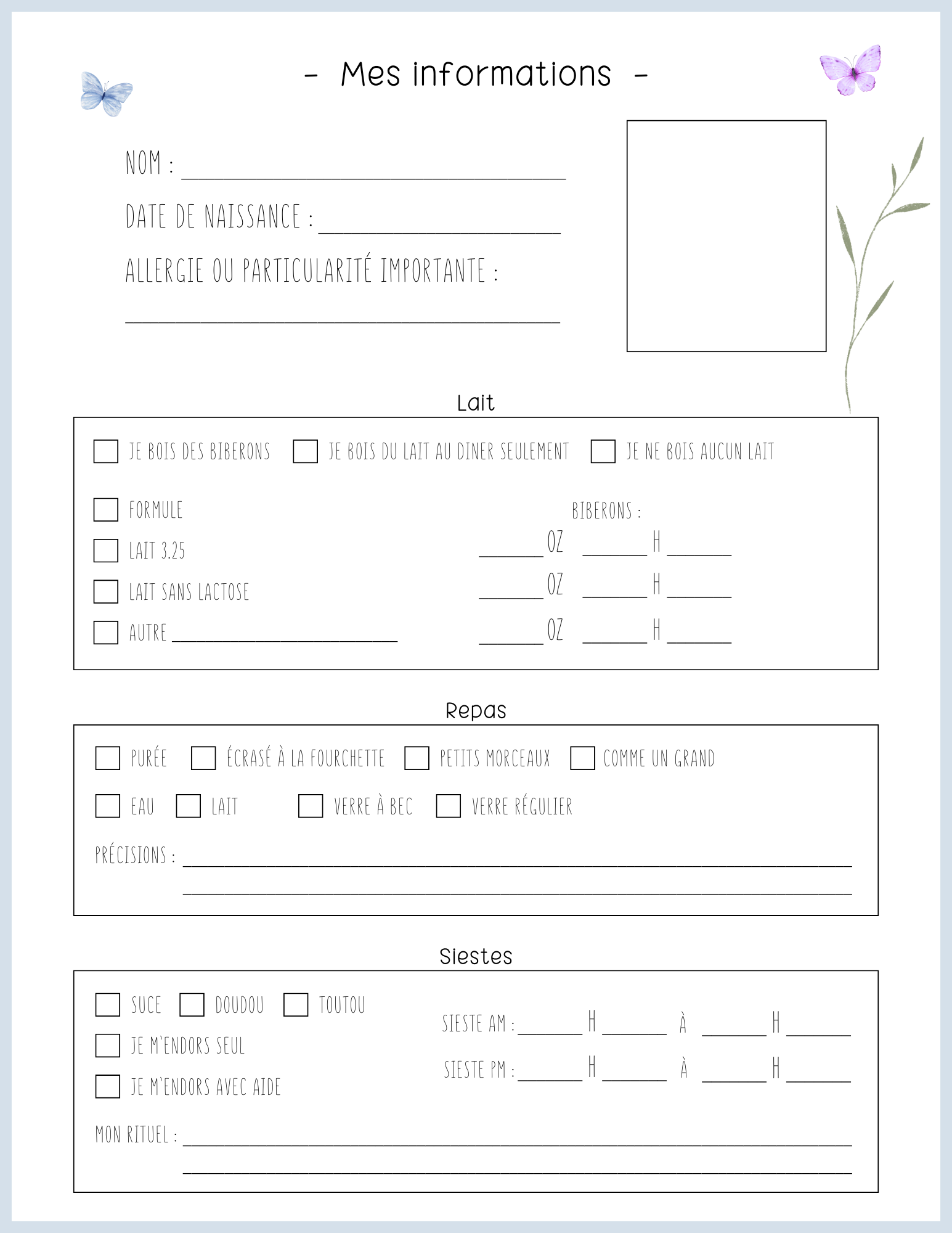 - Mes informations -

NOM : ____

DATE DE NAISSANCE : ____

ALLERGIE OU PARTICULARITÉ IMPORTANTE :

____

Lait

☐ JE BOIS DES BIBERONS ☐ JE BOIS DU LAIT AU DINER SEULEMENT ☐ JE NE BOIS AUCUN LAIT

☐ FORMULE
☐ LAIT 3.25
☐ LAIT SANS LACTOSE
☐ AUTRE ____

BIBERONS :
____ OZ ____ H ____
____ OZ ____ H ____
____ OZ ____ H ____

Repas

☐ PURÉE ☐ ÉCRASÉ À LA FOURCHETTE ☐ PETITS MORCEAUX ☐ COMME UN GRAND

☐ EAU ☐ LAIT ☐ VERRE À BEC ☐ VERRE RÉGULIER

PRÉCISIONS : ____
____

Siestes

☐ SUCE ☐ DOUDOU ☐ TOUTOU
☐ JE M'ENDORS SEUL
☐ JE M'ENDORS AVEC AIDE

SIESTE AM : ____ H ____ À ____ H ____
SIESTE PM : ____ H ____ À ____ H ____

MON RITUEL : ____
____